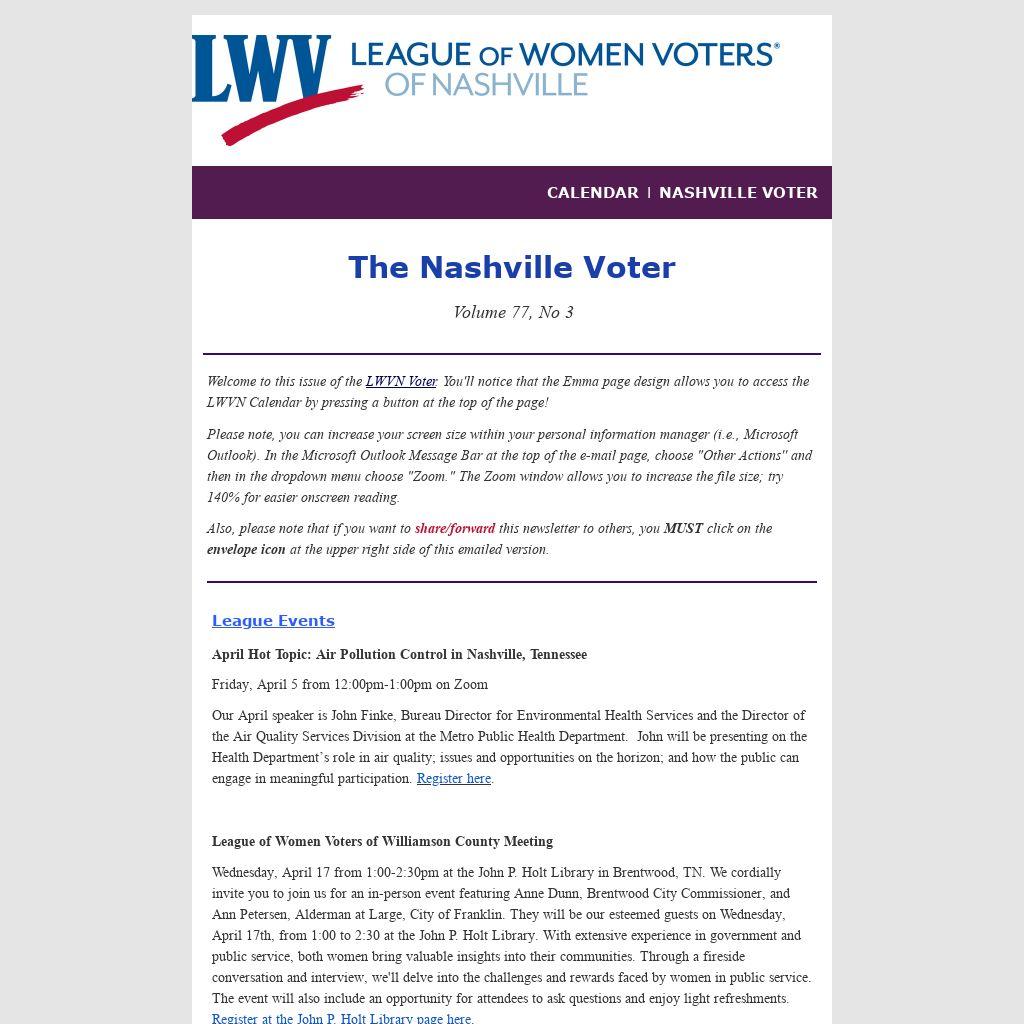 LWV LEAGUE OF WOMEN VOTERS®
OF NASHVILLE

CALENDAR | NASHVILLE VOTER

The Nashville Voter

Volume 77, No 3

Welcome to this issue of the LWVN Voter. You'll notice that the Emma page design allows you to access the LWVN Calendar by pressing a button at the top of the page!

Please note, you can increase your screen size within your personal information manager (i.e., Microsoft Outlook). In the Microsoft Outlook Message Bar at the top of the e-mail page, choose "Other Actions" and then in the dropdown menu choose "Zoom." The Zoom window allows you to increase the file size; try 140% for easier onscreen reading.

Also, please note that if you want to share/forward this newsletter to others, you MUST click on the envelope icon at the upper right side of this emailed version.

League Events

April Hot Topic: Air Pollution Control in Nashville, Tennessee

Friday, April 5 from 12:00pm-1:00pm on Zoom

Our April speaker is John Finke, Bureau Director for Environmental Health Services and the Director of the Air Quality Services Division at the Metro Public Health Department. John will be presenting on the Health Department's role in air quality; issues and opportunities on the horizon; and how the public can engage in meaningful participation. Register here.

League of Women Voters of Williamson County Meeting

Wednesday, April 17 from 1:00-2:30pm at the John P. Holt Library in Brentwood, TN. We cordially invite you to join us for an in-person event featuring Anne Dunn, Brentwood City Commissioner, and Ann Petersen, Alderman at Large, City of Franklin. They will be our esteemed guests on Wednesday, April 17th, from 1:00 to 2:30 at the John P. Holt Library. With extensive experience in government and public service, both women bring valuable insights into their communities. Through a fireside conversation and interview, we'll delve into the challenges and rewards faced by women in public service. The event will also include an opportunity for attendees to ask questions and enjoy light refreshments. Register at the John P. Holt Library page here.